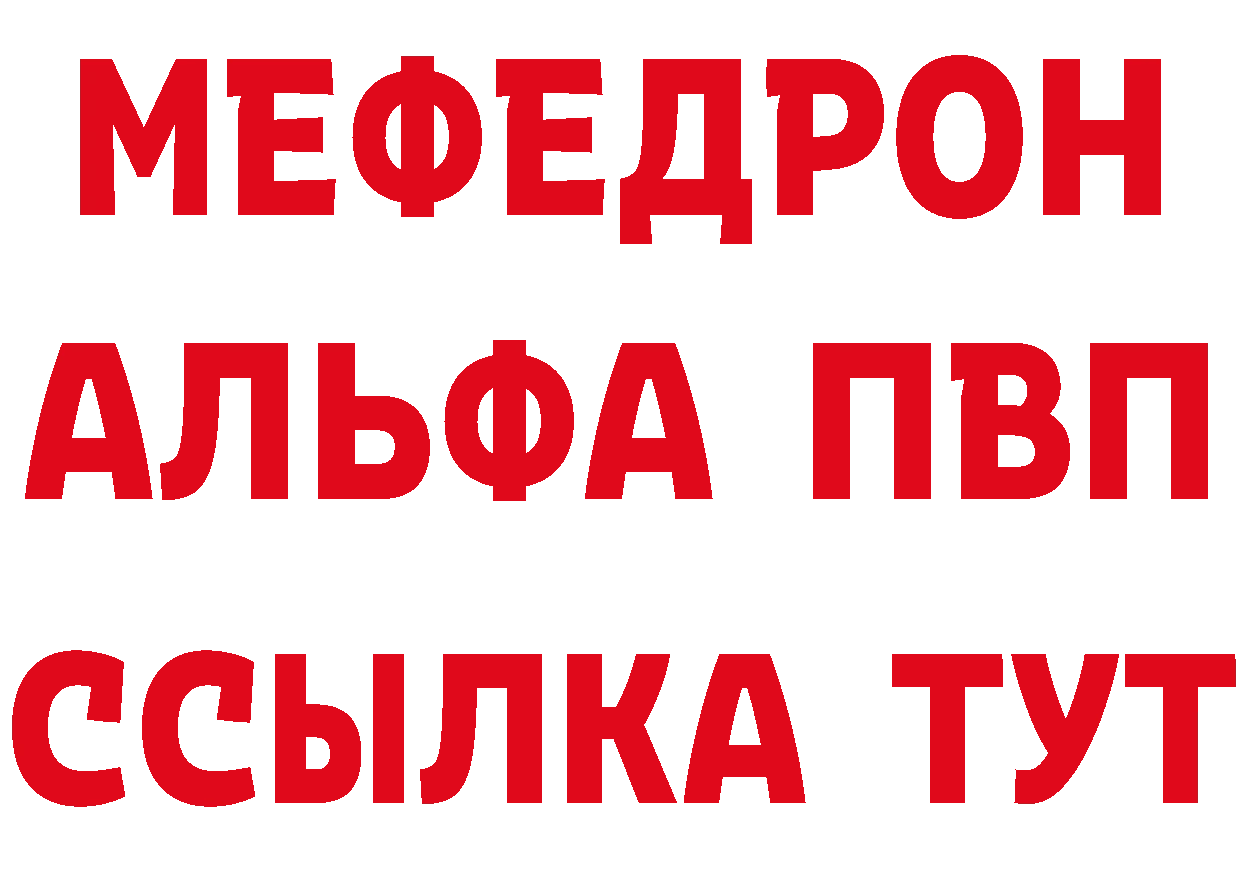 МЕФЕДРОН
АЛЬФА ПВП
ССЫЛКА ТУТ